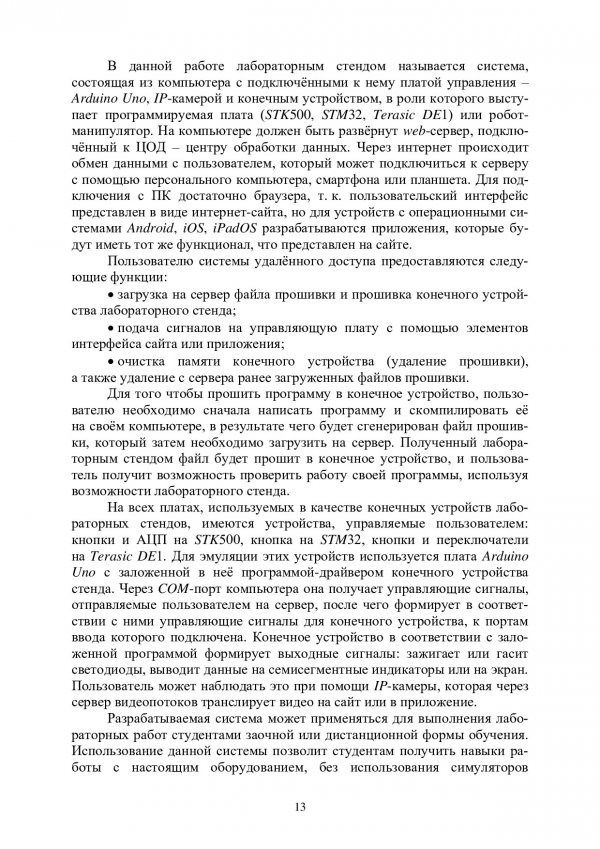 В данной работе лабораторным стендом называется система, состоящая из компьютера с подключёнными к нему платой управления – Arduino Uno, IP-камерой и конечным устройством, в роли которого выступает программируемая плата (STK500, STM32, Terasic DE1) или робот-манипулятор. На компьютере должен быть развёрнут web-сервер, подключённый к ЦОД – центру обработки данных. Через интернет происходит обмен данными с пользователем, который может подключиться к серверу с помощью персонального компьютера, смартфона или планшета. Для подключения с ПК достаточно браузера, т. к. пользовательский интерфейс представлен в виде интернет-сайта, но для устройств с операционными системами Android, iOS, iPadOS разрабатываются приложения, которые будут иметь тот же функционал, что представлен на сайте.

Пользователю системы удалённого доступа предоставляются следующие функции:

• загрузка на сервер файла прошивки и прошивка конечного устройства лабораторного стенда;

• подача сигналов на управляющую плату с помощью элементов интерфейса сайта или приложения;

• очистка памяти конечного устройства (удаление прошивки), а также удаление с сервера ранее загруженных файлов прошивки.

Для того чтобы прошить программу в конечное устройство, пользователю необходимо сначала написать программу и скомпилировать её на своём компьютере, в результате чего будет сгенерирован файл прошивки, который затем необходимо загрузить на сервер. Полученный лабораторным стендом файл будет прошит в конечное устройство, и пользователь получит возможность проверить работу своей программы, используя возможности лабораторного стенда.

На всех платах, используемых в качестве конечных устройств лабораторных стендов, имеются устройства, управляемые пользователем: кнопки и АЦП на STK500, кнопка на STM32, кнопки и переключатели на Terasic DE1. Для эмуляции этих устройств используется плата Arduino Uno с заложенной в неё программой-драйвером конечного устройства стенда. Через COM-порт компьютера она получает управляющие сигналы, отправляемые пользователем на сервер, после чего формирует в соответствии с ними управляющие сигналы для конечного устройства, к портам ввода которого подключена. Конечное устройство в соответствии с заложенной программой формирует выходные сигналы: зажигает или гасит светодиоды, выводит данные на семисегментные индикаторы или на экран. Пользователь может наблюдать это при помощи IP-камеры, которая через сервер видеопотоков транслирует видео на сайт или в приложение.

Разрабатываемая система может применяться для выполнения лабораторных работ студентами заочной или дистанционной формы обучения. Использование данной системы позволит студентам получить навыки работы с настоящим оборудованием, без использования симуляторов

13